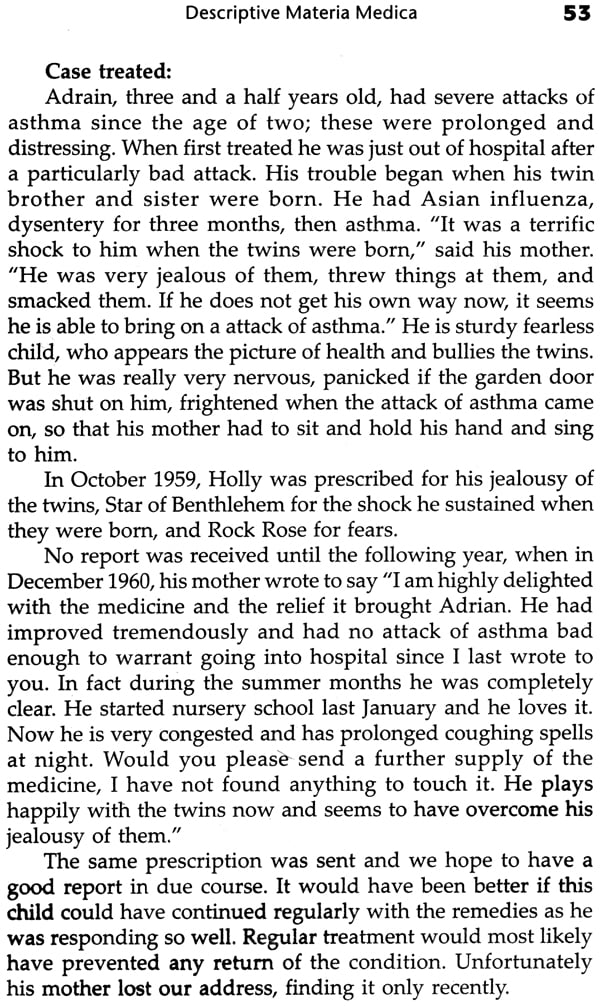 Descriptive Materia Medica 53

Case treated:

Adrain, three and a half years old, had severe attacks of asthma since the age of two; these were prolonged and distressing. When first treated he was just out of hospital after a particularly bad attack. His trouble began when his twin brother and sister were born. He had Asian influenza, dysentery for three months, then asthma. "It was a terrific shock to him when the twins were born," said his mother. "He was very jealous of them, threw things at them, and smacked them. If he does not get his own way now, it seems he is able to bring on a attack of asthma." He is sturdy fearless child, who appears the picture of health and bullies the twins. But he was really very nervous, panicked if the garden door was shut on him, frightened when the attack of asthma came on, so that his mother had to sit and hold his hand and sing to him.

In October 1959, Holly was prescribed for his jealousy of the twins, Star of Benthlehem for the shock he sustained when they were born, and Rock Rose for fears.

No report was received until the following year, when in December 1960, his mother wrote to say "I am highly delighted with the medicine and the relief it brought Adrian. He had improved tremendously and had no attack of asthma bad enough to warrant going into hospital since I last wrote to you. In fact during the summer months he was completely clear. He started nursery school last January and he loves it. Now he is very congested and has prolonged coughing spells at night. Would you please send a further supply of the medicine, I have not found anything to touch it. He plays happily with the twins now and seems to have overcome his jealousy of them."

The same prescription was sent and we hope to have a good report in due course. It would have been better if this child could have continued regularly with the remedies as he was responding so well. Regular treatment would most likely have prevented any return of the condition. Unfortunately his mother lost our address, finding it only recently.